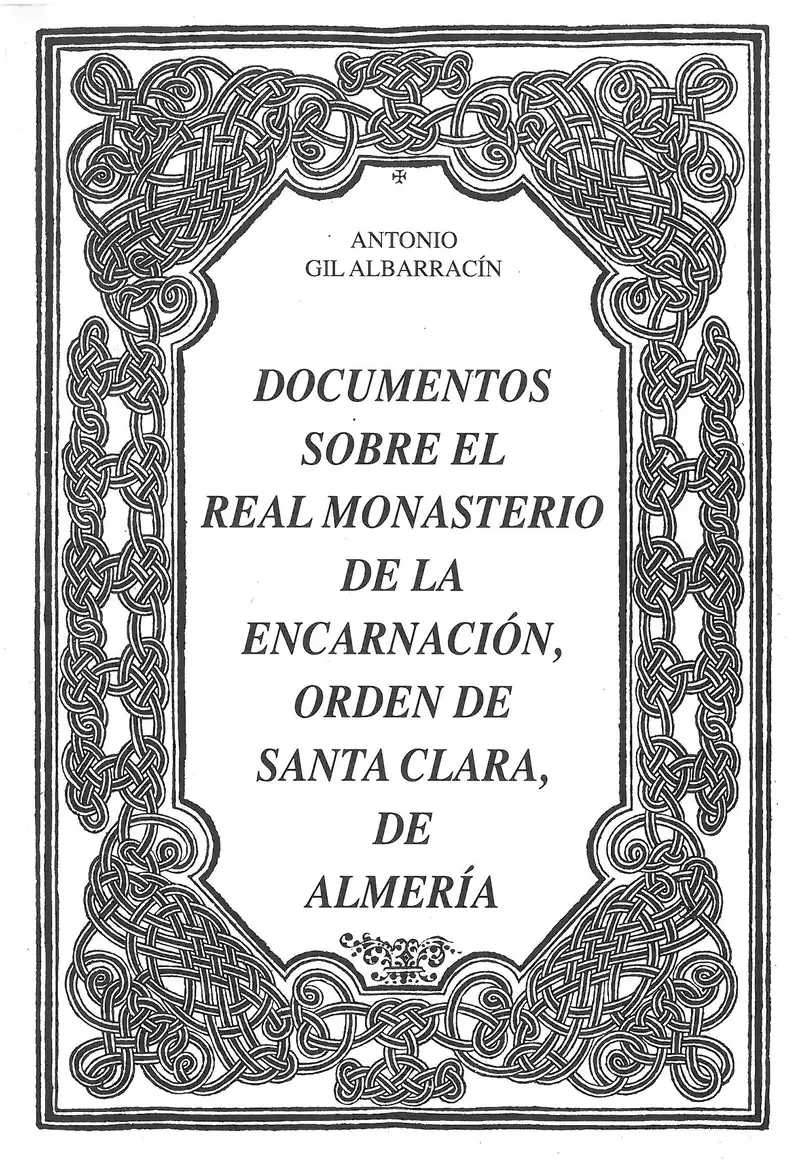 ANTONIO
GIL ALBARRACÍN

DOCUMENTOS
SOBRE EL
REAL MONASTERIO
DE LA
ENCARNACIÓN,
ORDEN DE
SANTA CLARA,
DE
ALMERÍA